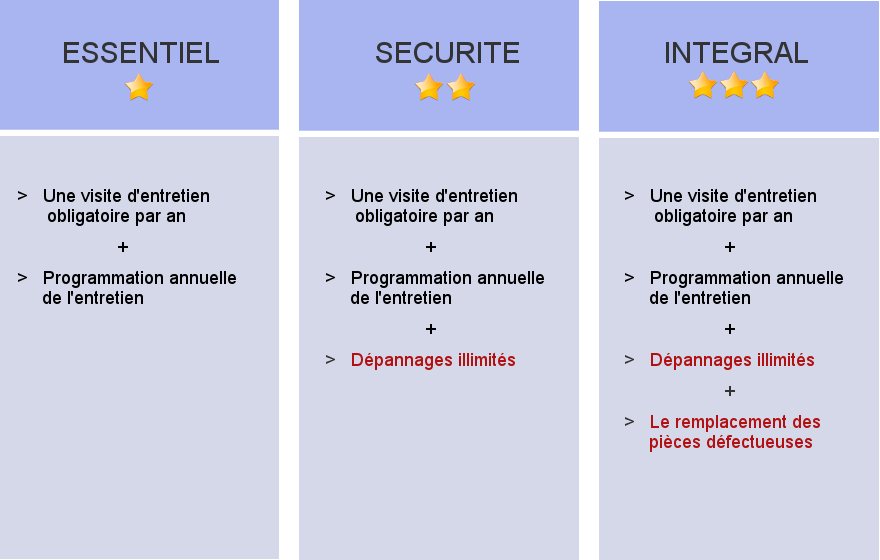 ESSENTIEL

> Une visite d'entretien obligatoire par an

+

> Programmation annuelle de l'entretien

SECURITE

> Une visite d'entretien obligatoire par an

+

> Programmation annuelle de l'entretien

+

> Dépannages illimités

INTEGRAL

> Une visite d'entretien obligatoire par an

+

> Programmation annuelle de l'entretien

+

> Dépannages illimités

+

> Le remplacement des pièces défectueuses